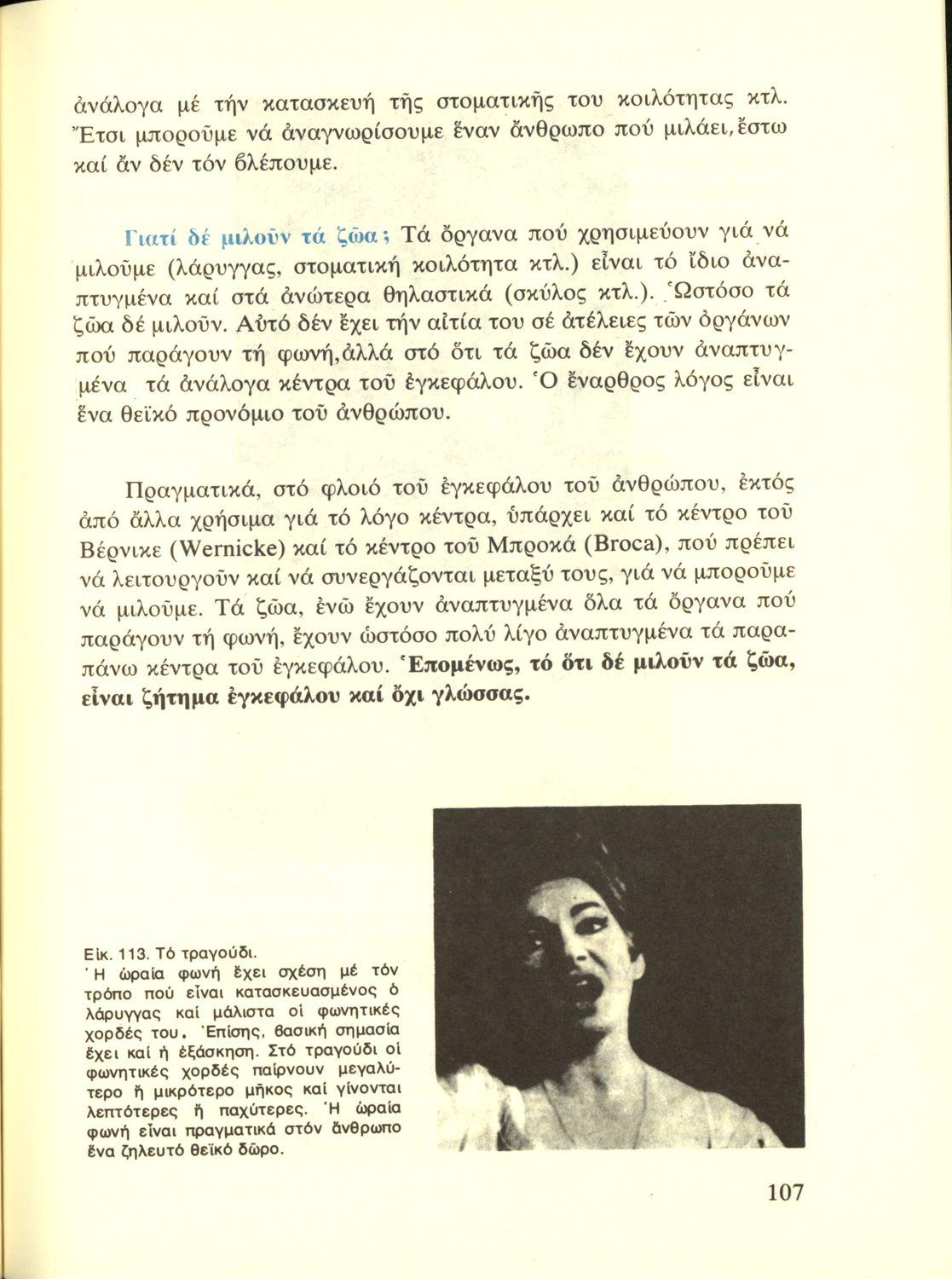 ἀνάλογα μέ τήν κατασκευή τῆς στοματικῆς του κοιλότητας κτλ. Ἔτσι μποροῦμε νά ἀναγνωρίσουμε ἕναν ἄνθρωπο πού μιλάει, ἔστω καί ἄν δέν τόν βλέπουμε.

Γιατί δέ μιλοῦν τά ζῶα; Τά ὄργανα πού χρησιμεύουν γιά νά μιλοῦμε (λάρυγγας, στοματική κοιλότητα κτλ.) εἶναι τό ἴδιο ἀναπτυγμένα καί στά ἀνώτερα θηλαστικά (σκύλος κτλ.). Ὡστόσο τά ζῶα δέ μιλοῦν. Αὐτό δέν ἔχει τήν αἰτία του σέ ἀτέλειες τῶν ὀργάνων πού παράγουν τή φωνή, ἀλλά στό ὅτι τά ζῶα δέν ἔχουν ἀναπτυγμένα τά ἀνάλογα κέντρα τοῦ ἐγκεφάλου. Ὁ ἔναρθρος λόγος εἶναι ἕνα θεϊκό προνόμιο τοῦ ἀνθρώπου.

Πραγματικά, στό φλοιό τοῦ ἐγκεφάλου τοῦ ἀνθρώπου, ἐκτός ἀπό ἄλλα χρήσιμα γιά τό λόγο κέντρα, ὑπάρχει καί τό κέντρο τοῦ Βέρνικε (Wernicke) καί τό κέντρο τοῦ Μπροκά (Broca), πού πρέπει νά λειτουργοῦν καί νά συνεργάζονται μεταξύ τους, γιά νά μποροῦμε νά μιλοῦμε. Τά ζῶα, ἐνῶ ἔχουν ἀναπτυγμένα ὅλα τά ὄργανα πού παράγουν τή φωνή, ἔχουν ὡστόσο πολύ λίγο ἀναπτυγμένα τά παραπάνω κέντρα τοῦ ἐγκεφάλου. Ἑπομένως, τό ὅτι δέ μιλοῦν τά ζῶα, εἶναι ζήτημα ἐγκεφάλου καί ὄχι γλώσσας.

Εἰκ. 113. Τό τραγούδι.
Ἡ ὡραία φωνή ἔχει σχέση μέ τόν τρόπο πού εἶναι κατασκευασμένος ὁ λάρυγγας καί μάλιστα οἱ φωνητικές χορδές του. Ἐπίσης, βασική σημασία ἔχει καί ἡ ἐξάσκηση. Στό τραγούδι οἱ φωνητικές χορδές παίρνουν μεγαλύτερο ἤ μικρότερο μῆκος καί γίνονται λεπτότερες ἤ παχύτερες. Ἡ ὡραία φωνή εἶναι πραγματικά στόν ἄνθρωπο ἕνα ζηλευτό θεϊκό δῶρο.

107